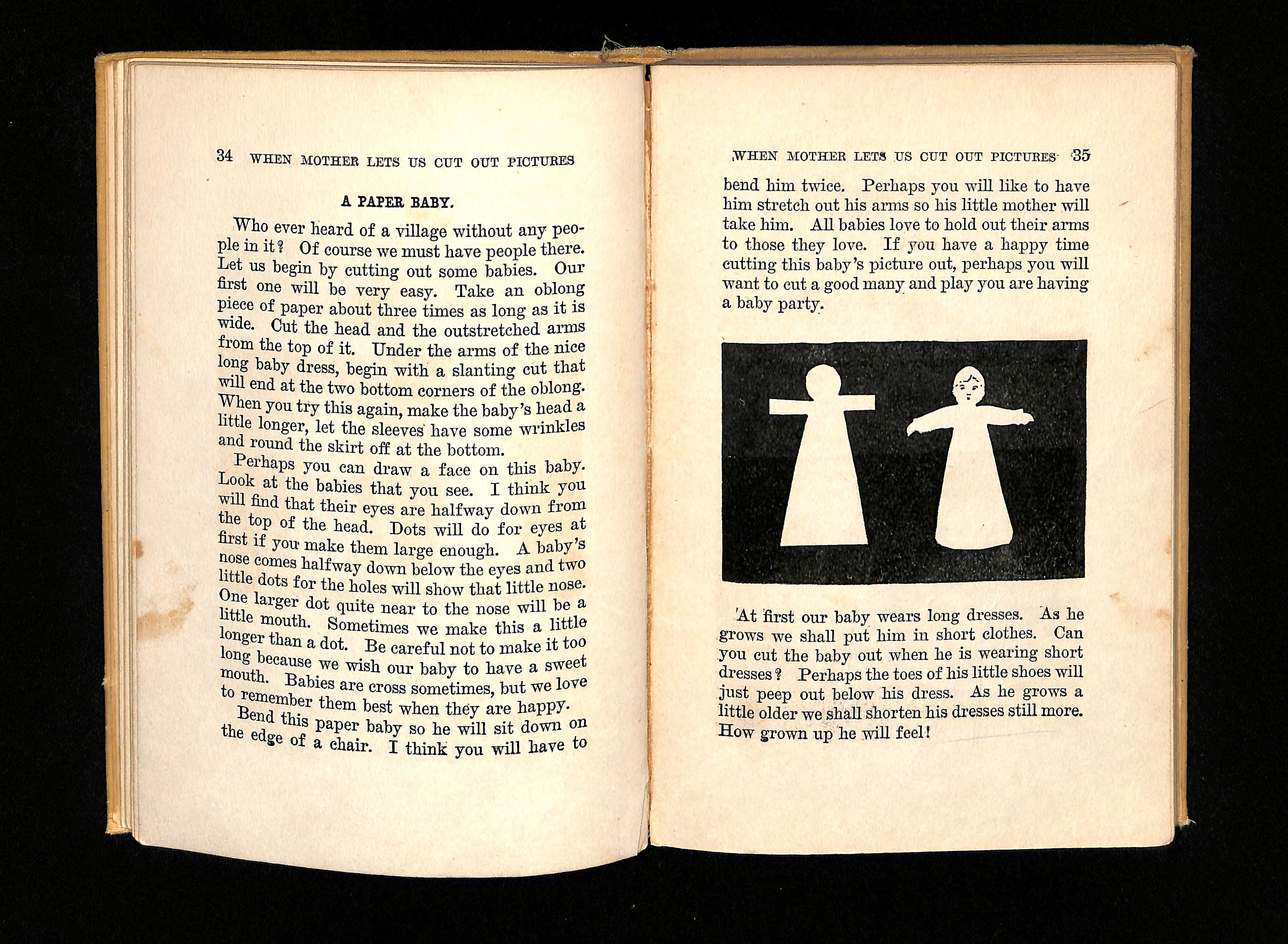 34 WHEN MOTHER LETS US CUT OUT PICTURES

A PAPER BABY.

Who ever heard of a village without any people in it? Of course we must have people there. Let us begin by cutting out some babies. Our first one will be very easy. Take an oblong piece of paper about three times as long as it is wide. Cut the head and the outstretched arms from the top of it. Under the arms of the nice long baby dress, begin with a slanting cut that will end at the two bottom corners of the oblong. When you try this again, make the baby's head a little longer, let the sleeves have some wrinkles and round the skirt off at the bottom.

Perhaps you can draw a face on this baby. Look at the babies that you see. I think you will find that their eyes are halfway down from the top of the head. Dots will do for eyes at first if you make them large enough. A baby's nose comes halfway down below the eyes and two little dots for the holes will show that little nose. One larger dot quite near to the nose will be a little mouth. Sometimes we make this a little longer than a dot. Be careful not to make it too long because we wish our baby to have a sweet mouth. Babies are cross sometimes, but we love to remember them best when they are happy.

Bend this paper baby so he will sit down on the edge of a chair. I think you will have to

WHEN MOTHER LETS US CUT OUT PICTURES 35

bend him twice. Perhaps you will like to have him stretch out his arms so his little mother will take him. All babies love to hold out their arms to those they love. If you have a happy time cutting this baby's picture out, perhaps you will want to cut a good many and play you are having a baby party.

At first our baby wears long dresses. As he grows we shall put him in short clothes. Can you cut the baby out when he is wearing short dresses? Perhaps the toes of his little shoes will just peep out below his dress. As he grows a little older we shall shorten his dresses still more. How grown up he will feel!